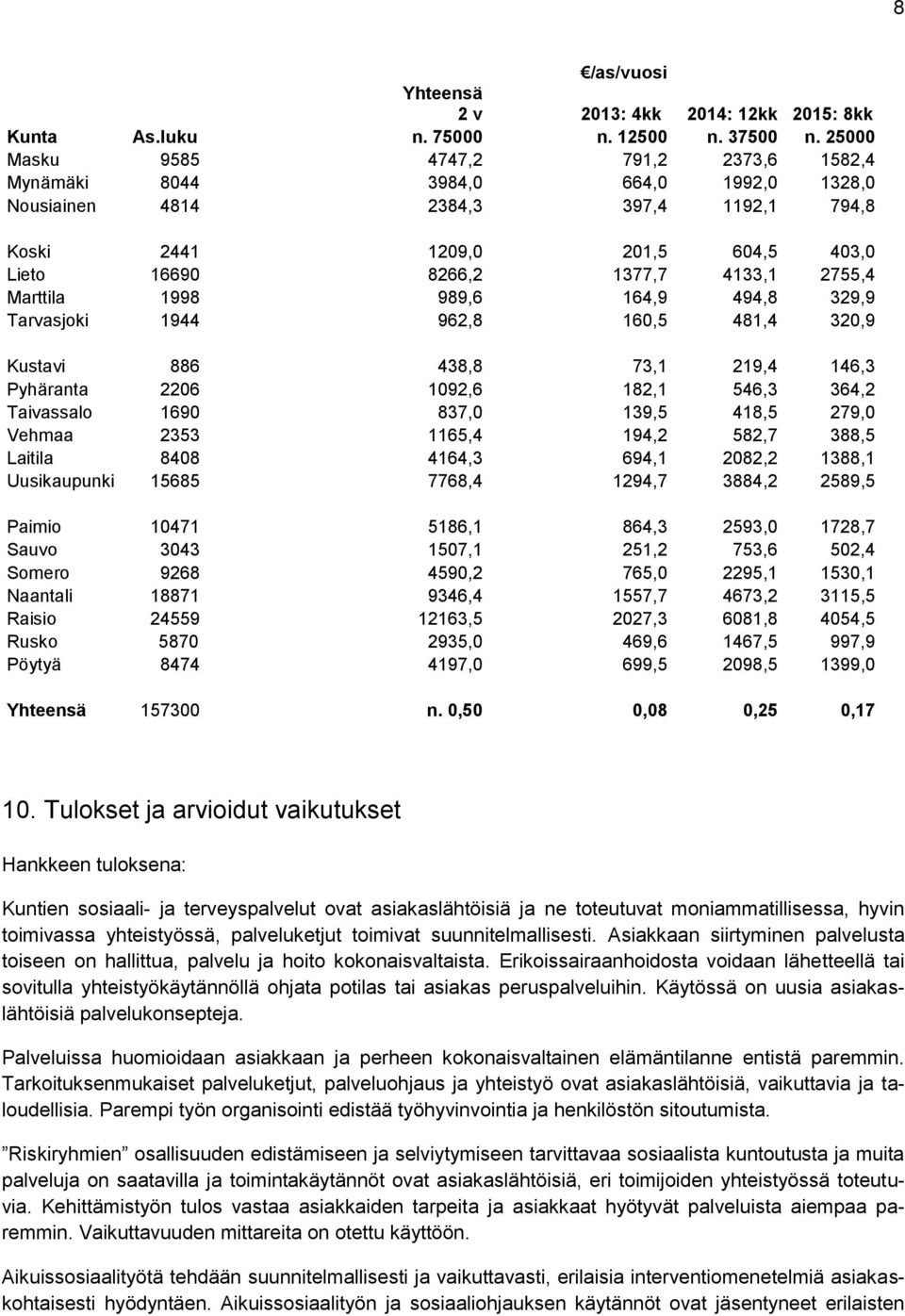 8

| Kunta | As.luku | Yhteensä 2 v n. 75000 | €/as/vuosi 2013: 4kk n. 12500 | 2014: 12kk n. 37500 | 2015: 8kk n. 25000 |
|---|---|---|---|---|---|
| Masku | 9585 | 4747,2 | 791,2 | 2373,6 | 1582,4 |
| Mynämäki | 8044 | 3984,0 | 664,0 | 1992,0 | 1328,0 |
| Nousiainen | 4814 | 2384,3 | 397,4 | 1192,1 | 794,8 |
| Koski | 2441 | 1209,0 | 201,5 | 604,5 | 403,0 |
| Lieto | 16690 | 8266,2 | 1377,7 | 4133,1 | 2755,4 |
| Marttila | 1998 | 989,6 | 164,9 | 494,8 | 329,9 |
| Tarvasjoki | 1944 | 962,8 | 160,5 | 481,4 | 320,9 |
| Kustavi | 886 | 438,8 | 73,1 | 219,4 | 146,3 |
| Pyhäranta | 2206 | 1092,6 | 182,1 | 546,3 | 364,2 |
| Taivassalo | 1690 | 837,0 | 139,5 | 418,5 | 279,0 |
| Vehmaa | 2353 | 1165,4 | 194,2 | 582,7 | 388,5 |
| Laitila | 8408 | 4164,3 | 694,1 | 2082,2 | 1388,1 |
| Uusikaupunki | 15685 | 7768,4 | 1294,7 | 3884,2 | 2589,5 |
| Paimio | 10471 | 5186,1 | 864,3 | 2593,0 | 1728,7 |
| Sauvo | 3043 | 1507,1 | 251,2 | 753,6 | 502,4 |
| Somero | 9268 | 4590,2 | 765,0 | 2295,1 | 1530,1 |
| Naantali | 18871 | 9346,4 | 1557,7 | 4673,2 | 3115,5 |
| Raisio | 24559 | 12163,5 | 2027,3 | 6081,8 | 4054,5 |
| Rusko | 5870 | 2935,0 | 469,6 | 1467,5 | 997,9 |
| Pöytyä | 8474 | 4197,0 | 699,5 | 2098,5 | 1399,0 |
| Yhteensä | 157300 | n. 0,50 | 0,08 | 0,25 | 0,17 |

10. Tulokset ja arvioidut vaikutukset

Hankkeen tuloksena:

Kuntien sosiaali- ja terveyspalvelut ovat asiakaslähtöisiä ja ne toteutuvat moniammatillisessa, hyvin toimivassa yhteistyössä, palveluketjut toimivat suunnitelmallisesti. Asiakkaan siirtyminen palvelusta toiseen on hallittua, palvelu ja hoito kokonaisvaltaista. Erikoissairaanhoidosta voidaan lähetteellä tai sovitulla yhteistyökäytännöllä ohjata potilas tai asiakas peruspalveluihin. Käytössä on uusia asiakaslähtöisiä palvelukonsepteja.

Palveluissa huomioidaan asiakkaan ja perheen kokonaisvaltainen elämäntilanne entistä paremmin. Tarkoituksenmukaiset palveluketjut, palveluohjaus ja yhteistyö ovat asiakaslähtöisiä, vaikuttavia ja taloudellisia. Parempi työn organisointi edistää työhyvinvointia ja henkilöstön sitoutumista.

”Riskiryhmien” osallisuuden edistämiseen ja selviytymiseen tarvittavaa sosiaalista kuntoutusta ja muita palveluja on saatavilla ja toimintakäytännöt ovat asiakaslähtöisiä, eri toimijoiden yhteistyössä toteutuvia. Kehittämistyön tulos vastaa asiakkaiden tarpeita ja asiakkaat hyötyvät palveluista aiempaa paremmin. Vaikuttavuuden mittareita on otettu käyttöön.

Aikuissosiaalityötä tehdään suunnitelmallisesti ja vaikuttavasti, erilaisia interventiomenetelmiä asiakaskohtaisesti hyödyntäen. Aikuissosiaalityön ja sosiaaliohjauksen käytännöt ovat jäsentyneet erilaisten